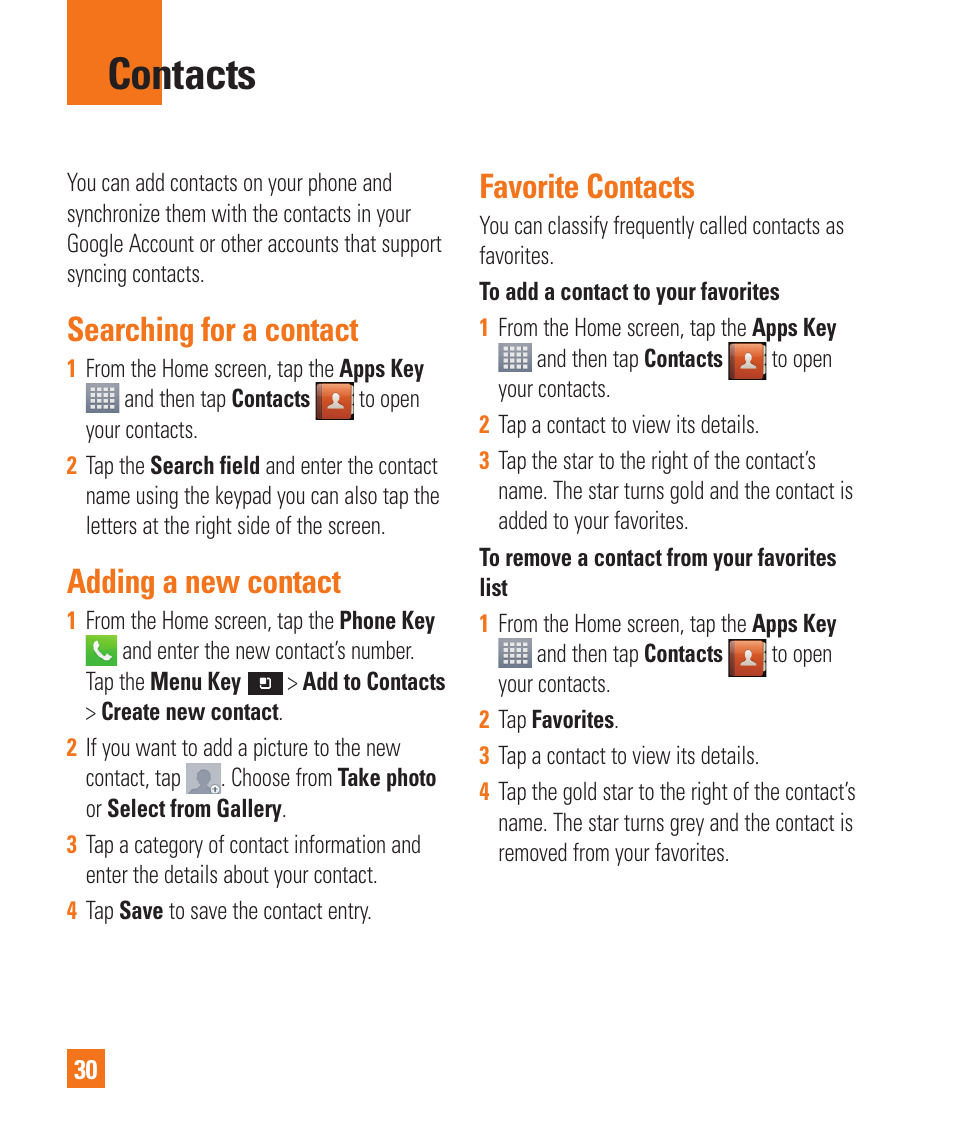 Contacts

You can add contacts on your phone and synchronize them with the contacts in your Google Account or other accounts that support syncing contacts.

Searching for a contact

1 From the Home screen, tap the Apps Key and then tap Contacts to open your contacts.

2 Tap the Search field and enter the contact name using the keypad you can also tap the letters at the right side of the screen.

Adding a new contact

1 From the Home screen, tap the Phone Key and enter the new contact's number. Tap the Menu Key > Add to Contacts > Create new contact.

2 If you want to add a picture to the new contact, tap . Choose from Take photo or Select from Gallery.

3 Tap a category of contact information and enter the details about your contact.

4 Tap Save to save the contact entry.

Favorite Contacts

You can classify frequently called contacts as favorites.

To add a contact to your favorites

1 From the Home screen, tap the Apps Key and then tap Contacts to open your contacts.

2 Tap a contact to view its details.

3 Tap the star to the right of the contact's name. The star turns gold and the contact is added to your favorites.

To remove a contact from your favorites list

1 From the Home screen, tap the Apps Key and then tap Contacts to open your contacts.

2 Tap Favorites.

3 Tap a contact to view its details.

4 Tap the gold star to the right of the contact's name. The star turns grey and the contact is removed from your favorites.

30